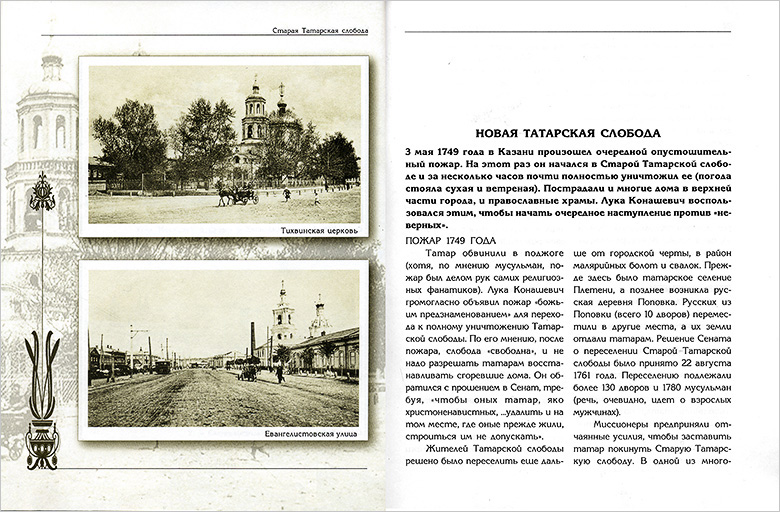 Старая Татарская слобода

Тихвинская церковь

Евангелистовская улица

НОВАЯ ТАТАРСКАЯ СЛОБОДА

3 мая 1749 года в Казани произошел очередной опустошительный пожар. На этот раз он начался в Старой Татарской слободе и за несколько часов почти полностью уничтожил ее (погода стояла сухая и ветреная). Пострадали и многие дома в верхней части города, и православные храмы. Лука Конашевич воспользовался этим, чтобы начать очередное наступление против «неверных».

ПОЖАР 1749 ГОДА

Татар обвинили в поджоге (хотя, по мнению мусульман, пожар был делом рук самих религиозных фанатиков). Лука Конашевич громогласно объявил пожар «божьим предзнаменованием» для перехода к полному уничтожению Татарской слободы. По его мнению, после пожара, слобода «свободна», и не надо разрешать татарам восстанавливать сгоревшие дома. Он обратился с прошением в Сенат, требуя, «чтобы оных татар, яко христоненавистных, ...удалить и на том месте, где оные прежде жили, строиться им не допускать».

Жителей Татарской слободы решено было переселить еще дальше от городской черты, в район малярийных болот и свалок. Прежде здесь было татарское селение Плетени, а позднее возникла русская деревня Поповка. Русских из Поповки (всего 10 дворов) переместили в другие места, а их земли отдали татарам. Решение Сената о переселении Старой Татарской слободы было принято 22 августа 1761 года. Переселению подлежали более 130 дворов и 1780 мусульман (речь, очевидно, идет о взрослых мужчинах).

Миссионеры предприняли отчаянные усилия, чтобы заставить татар покинуть Старую Татарскую слободу. В одной из много-